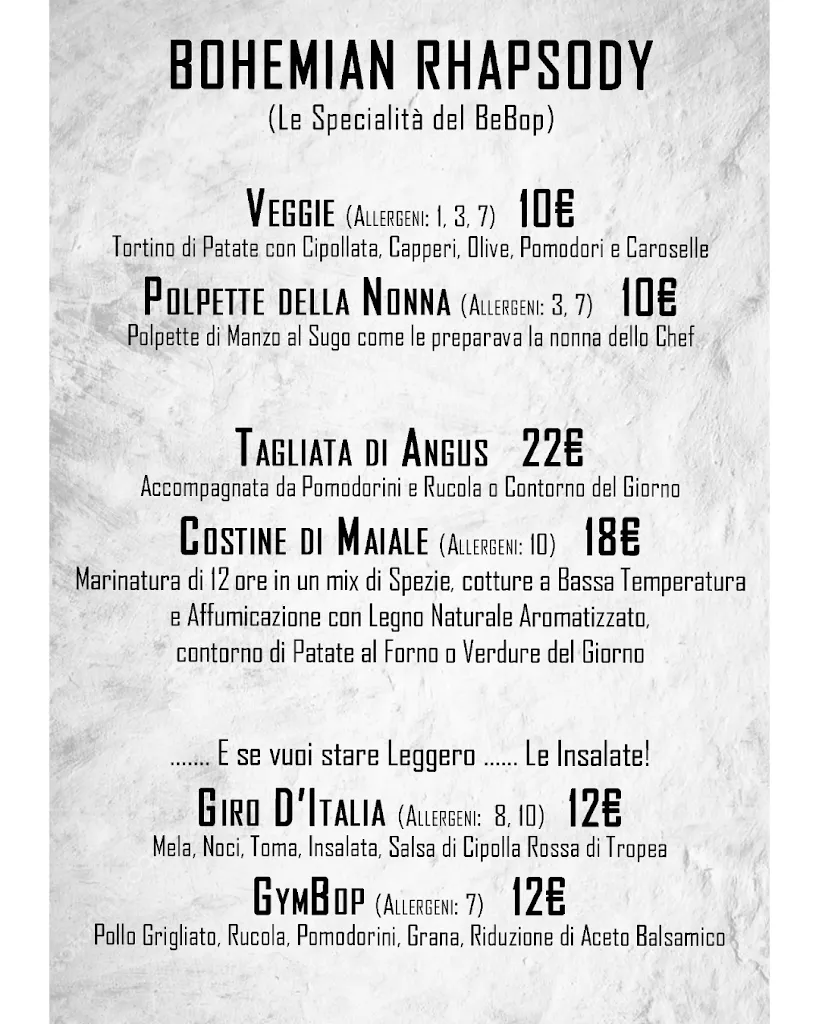 BOHEMIAN RHAPSODY
(Le Specialità del BeBop)

VEGGIE (ALLERGENI: 1, 3, 7) 10€
Tortino di Patate con Cipollata, Capperi, Olive, Pomodori e Caroselle

POLPETTE DELLA NONNA (ALLERGENI: 3, 7) 10€
Polpette di Manzo al Sugo come le preparava la nonna dello Chef

TAGLIATA DI ANGUS 22€
Accompagnata da Pomodorini e Rucola o Contorno del Giorno

COSTINE DI MAIALE (ALLERGENI: 10) 18€
Marinatura di 12 ore in un mix di Spezie, cotture a Bassa Temperatura e Affumicazione con Legno Naturale Aromatizzato, contorno di Patate al Forno o Verdure del Giorno

....... E se vuoi stare Leggero ...... Le Insalate!

GIRO D'ITALIA (ALLERGENI: 8, 10) 12€
Mela, Noci, Toma, Insalata, Salsa di Cipolla Rossa di Tropea

GYMBOP (ALLERGENI: 7) 12€
Pollo Grigliato, Rucola, Pomodorini, Grana, Riduzione di Aceto Balsamico